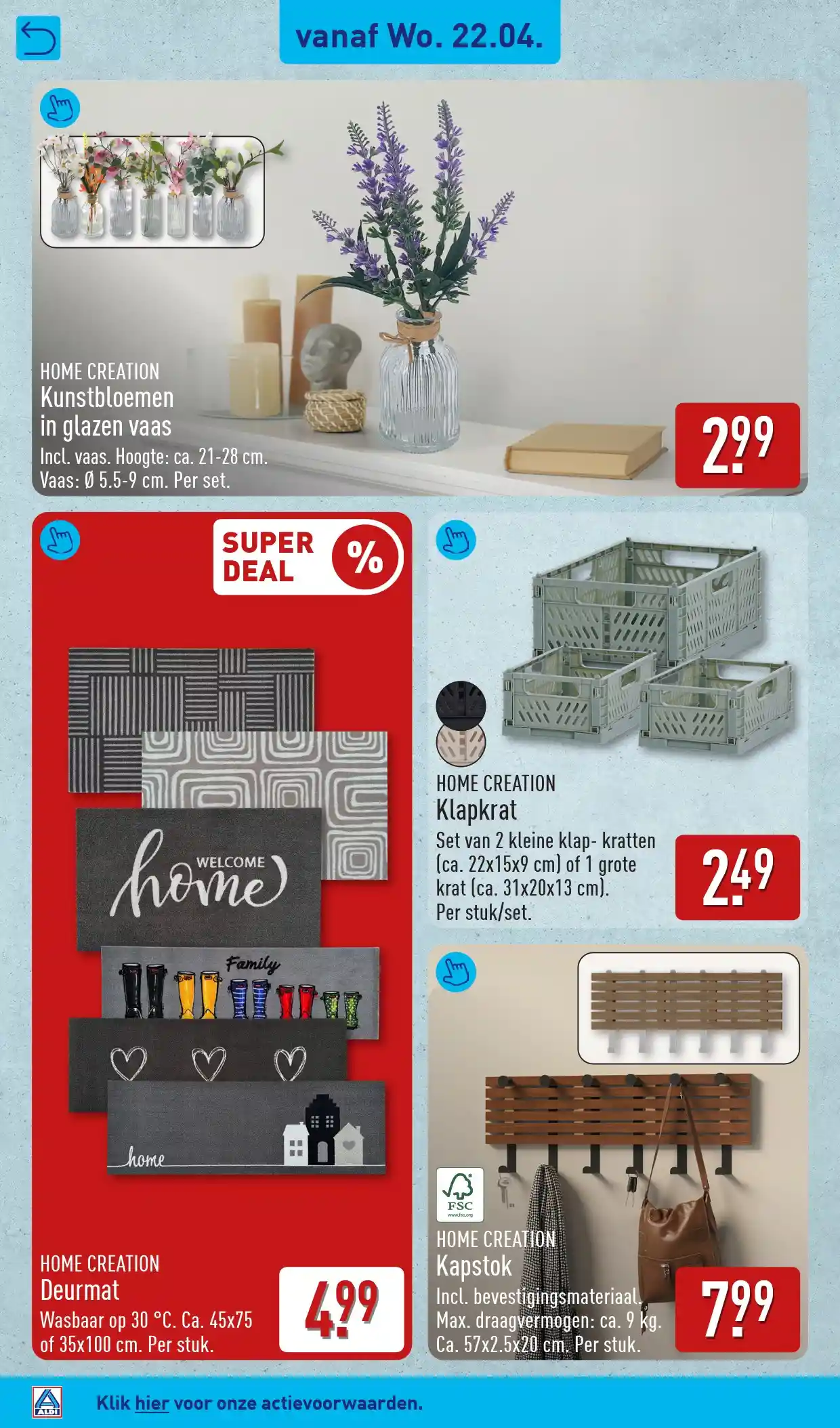 vanaf Wo. 22.04.

HOME CREATION
Kunstbloemen in glazen vaas
Incl. vaas. Hoogte: ca. 21-28 cm. Vaas: Ø 5.5-9 cm. Per set.

2.99

SUPER DEAL %

WELCOME home

Family

home

HOME CREATION
Deurmat
Wasbaar op 30 °C. Ca. 45x75 of 35x100 cm. Per stuk.

4.99

HOME CREATION
Klapkrat
Set van 2 kleine klap- kratten (ca. 22x15x9 cm) of 1 grote krat (ca. 31x20x13 cm). Per stuk/set.

2.49

FSC
www.fsc.org

HOME CREATION
Kapstok
Incl. bevestigingsmateriaal. Max. draagvermogen: ca. 9 kg. Ca. 57x2.5x20 cm. Per stuk.

7.99

ALDI

Klik hier voor onze actievoorwaarden.